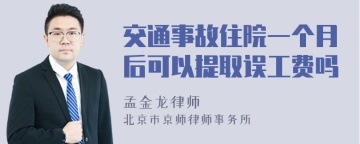 交通事故住院一个月后可以提取误工费吗

孟金龙律师
北京市京师律师事务所